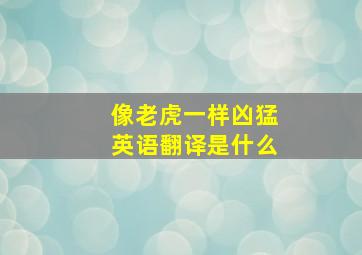 像老虎一样凶猛
英语翻译是什么